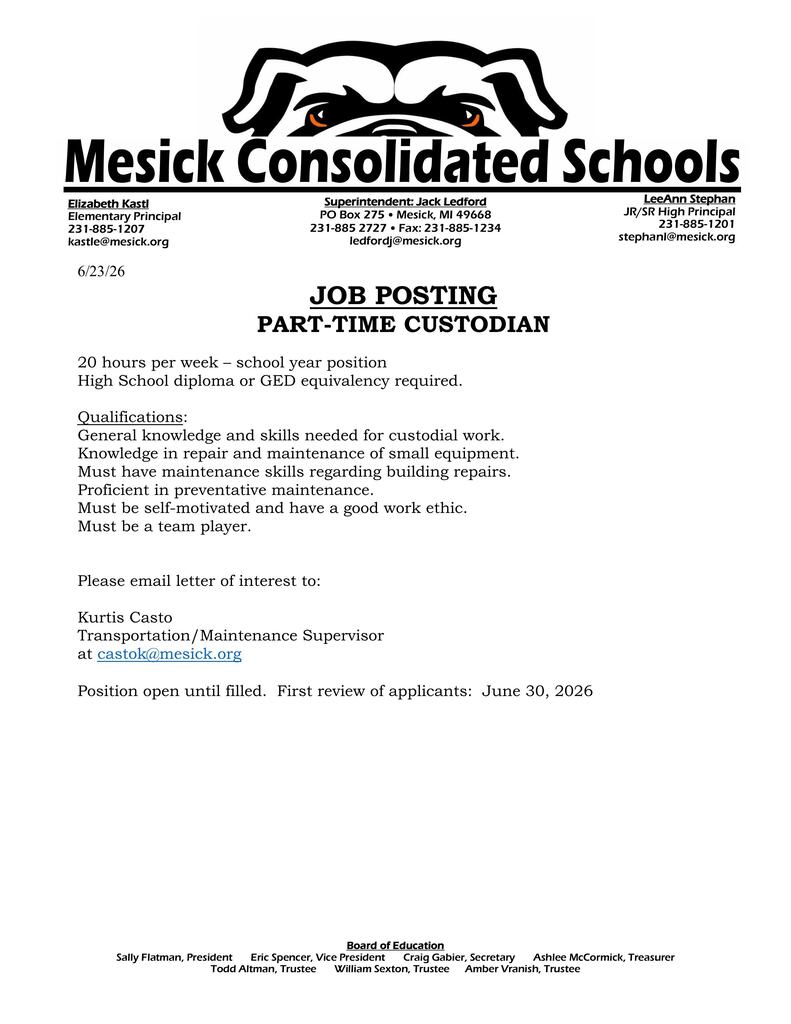 Mesick Consolidated Schools

Elizabeth Kastl
Elementary Principal
231-885-1207
kastle@mesick.org

Superintendent: Jack Ledford
PO Box 275 • Mesick, MI 49668
231-885 2727 • Fax: 231-885-1234
ledfordj@mesick.org

LeeAnn Stephan
JR/SR High Principal
231-885-1201
stephanl@mesick.org

6/23/26

JOB POSTING
PART-TIME CUSTODIAN

20 hours per week – school year position
High School diploma or GED equivalency required.

Qualifications:
General knowledge and skills needed for custodial work.
Knowledge in repair and maintenance of small equipment.
Must have maintenance skills regarding building repairs.
Proficient in preventative maintenance.
Must be self-motivated and have a good work ethic.
Must be a team player.

Please email letter of interest to:

Kurtis Casto
Transportation/Maintenance Supervisor
at castok@mesick.org

Position open until filled. First review of applicants: June 30, 2026

Board of Education
Sally Flatman, President Eric Spencer, Vice President Craig Gabier, Secretary Ashlee McCormick, Treasurer
Todd Altman, Trustee William Sexton, Trustee Amber Vranish, Trustee